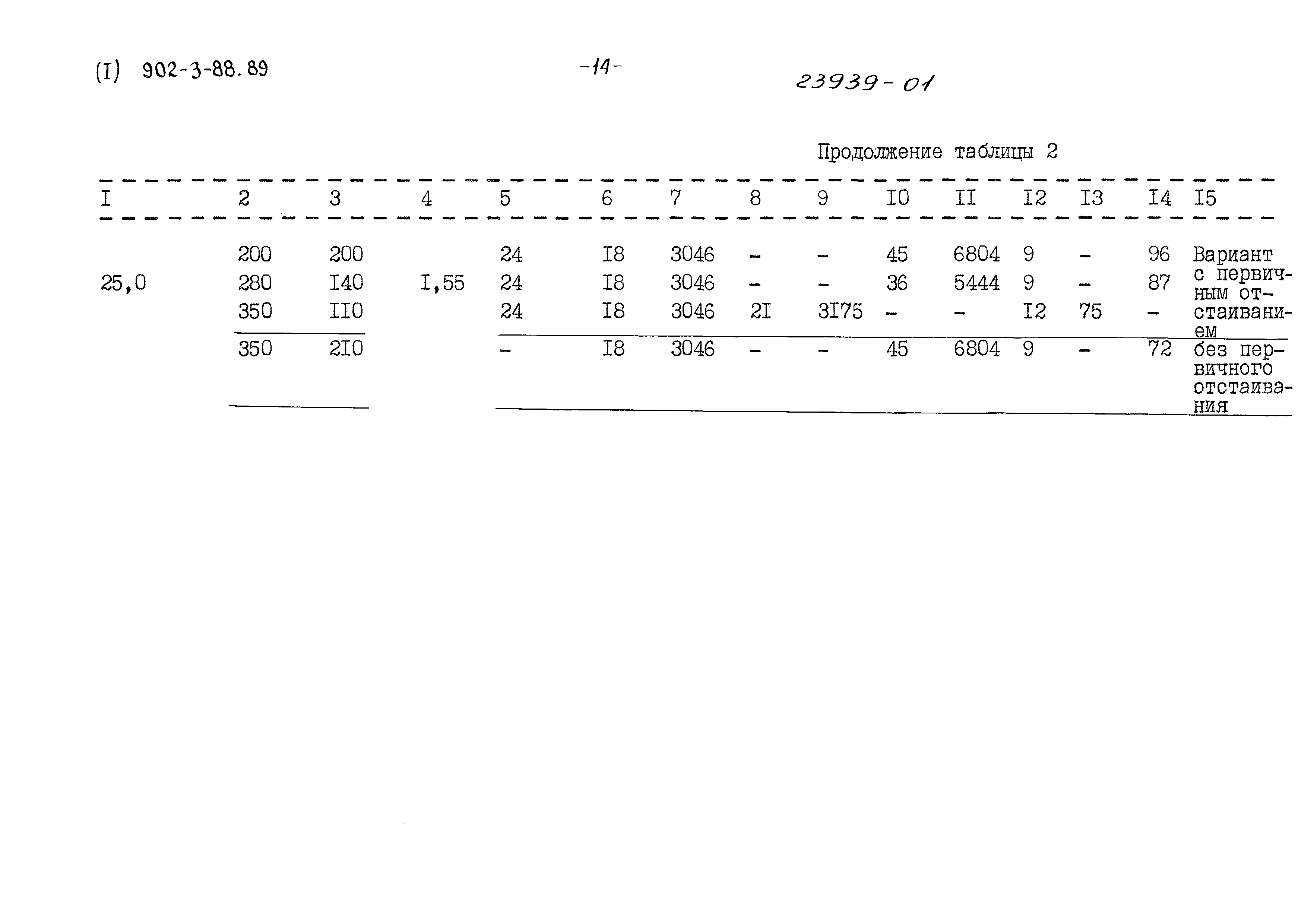 (I) 902-3-88.89

-14-

23939-01

Продолжение таблицы 2

| I | 2 | 3 | 4 | 5 | 6 | 7 | 8 | 9 | I0 | II | I2 | I3 | I4 | I5 |
|---|---|---|---|---|---|---|---|---|---|---|---|---|---|---|
|  | 200 | 200 |  | 24 | I8 | 3046 | - | - | 45 | 6804 | 9 | - | 96 | Вариант с первичным отстаиванием |
| 25,0 | 280 | I40 | I,55 | 24 | I8 | 3046 | - | - | 36 | 5444 | 9 | - | 87 |  |
|  | 350 | II0 |  | 24 | I8 | 3046 | 2I | 3I75 | - | - | I2 | 75 | - |  |
|  | 350 | 2I0 |  | - | I8 | 3046 | - | - | 45 | 6804 | 9 | - | 72 | без первичного отстаивания |